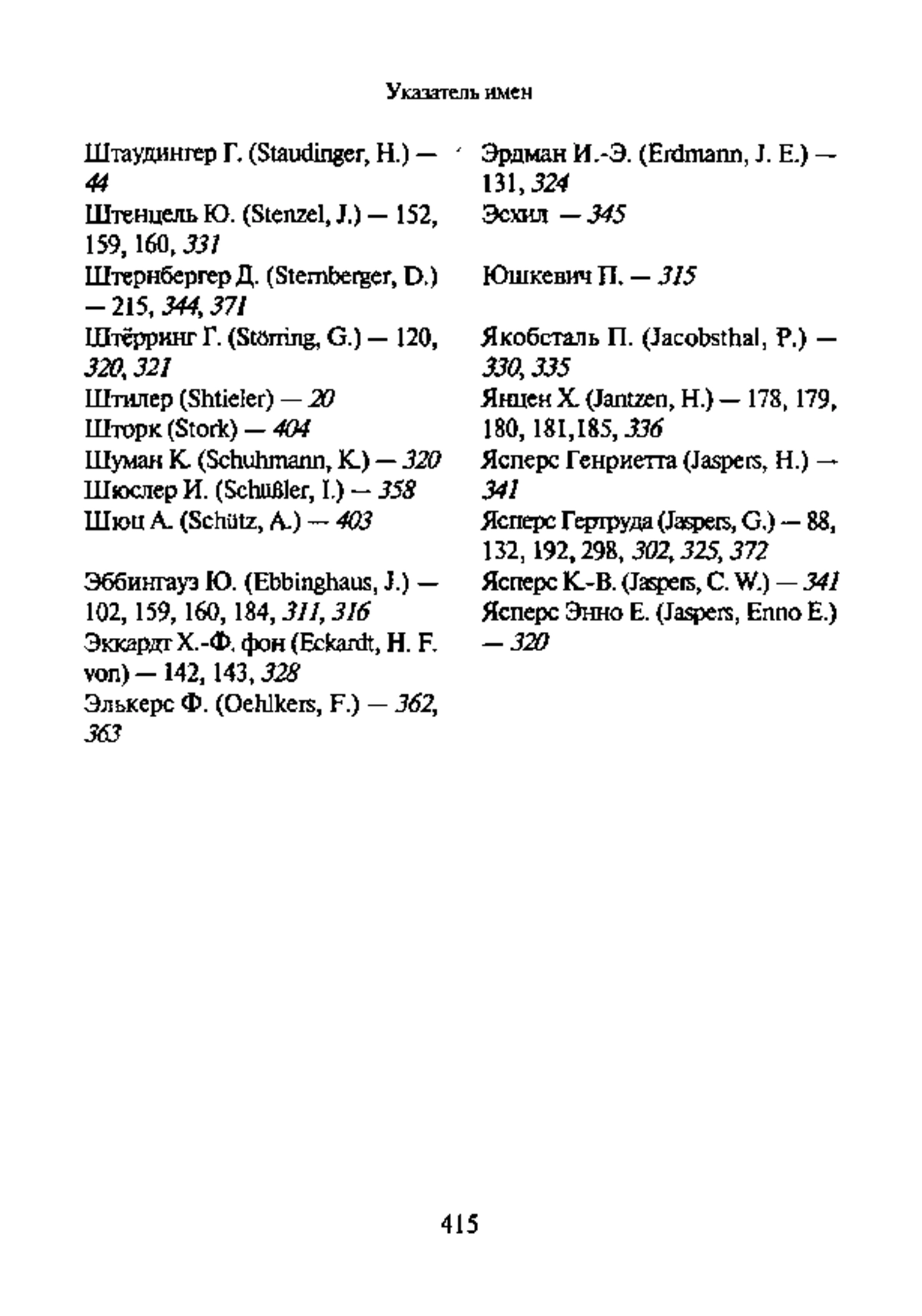 Указатель имен

Штаудингер Г. (Staudinger, H.) — 44
Штенцель Ю. (Stenzel, J.) — 152, 159, 160, 331
Штернбергер Д. (Sternberger, D.) — 215, 344, 371
Штёрринг Г. (Störring, G.) — 120, 320, 321
Штилер (Shtieler) — 20
Шторк (Stork) — 404
Шуман К. (Schuhmann, K.) — 320
Шюслер И. (Schüßler, I.) — 358
Шюц А. (Schütz, A.) — 403

Эббингауз Ю. (Ebbinghaus, J.) — 102, 159, 160, 184, 311, 316
Эккардт Х.-Ф. фон (Eckardt, H. F. von) — 142, 143, 328
Элькерс Ф. (Oehlkers, F.) — 362, 363

Эрдман И.-Э. (Erdmann, J. E.) — 131, 324
Эсхил — 345

Юшкевич П. — 315

Якобсталь П. (Jacobsthal, P.) — 330, 335
Янцен Х. (Jantzen, H.) — 178, 179, 180, 181,185, 336
Ясперс Генриетта (Jaspers, H.) — 341
Ясперс Гертруда (Jaspers, G.) — 88, 132, 192, 298, 302, 325, 372
Ясперс К.-В. (Jaspers, C. W.) — 341
Ясперс Энно Е. (Jaspers, Enno E.) — 320

415